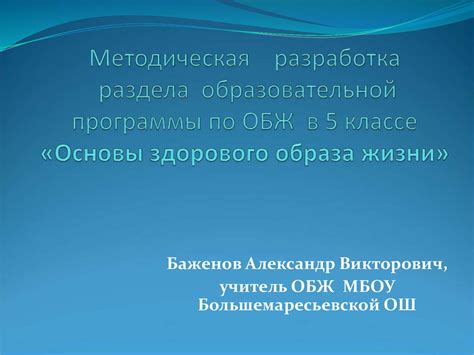 Методическая разработка раздела образовательной программы по ОБЖ в 5 классе «Основы здорового образа жизни»

Баженов Александр Викторович, учитель ОБЖ МБОУ Большемаресьевской ОШ